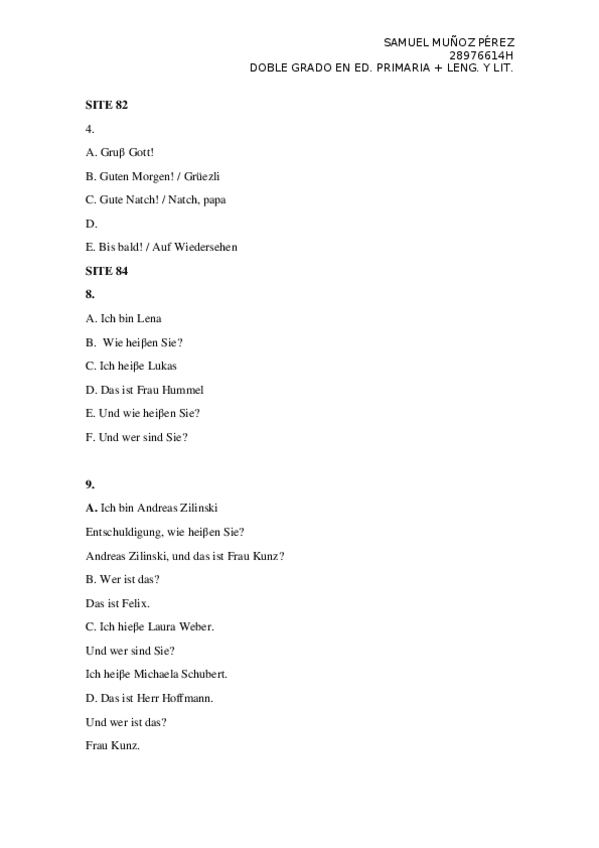 SAMUEL MUÑOZ PÉREZ
28976614H
DOBLE GRADO EN ED. PRIMARIA + LENG. Y LIT.

SITE 82

4.

A. Gruβ Gott!

B. Guten Morgen! / Grüezli

C. Gute Natch! / Natch, papa

D.

E. Bis bald! / Auf Wiedersehen

SITE 84

8.

A. Ich bin Lena

B. Wie heiβen Sie?

C. Ich heiβe Lukas

D. Das ist Frau Hummel

E. Und wie heiβen Sie?

F. Und wer sind Sie?

9.

A. Ich bin Andreas Zilinski

Entschuldigung, wie heiβen Sie?

Andreas Zilinski, und das ist Frau Kunz?

B. Wer ist das?

Das ist Felix.

C. Ich hieβe Laura Weber.

Und wer sind Sie?

Ich heiβe Michaela Schubert.

D. Das ist Herr Hoffmann.

Und wer ist das?

Frau Kunz.